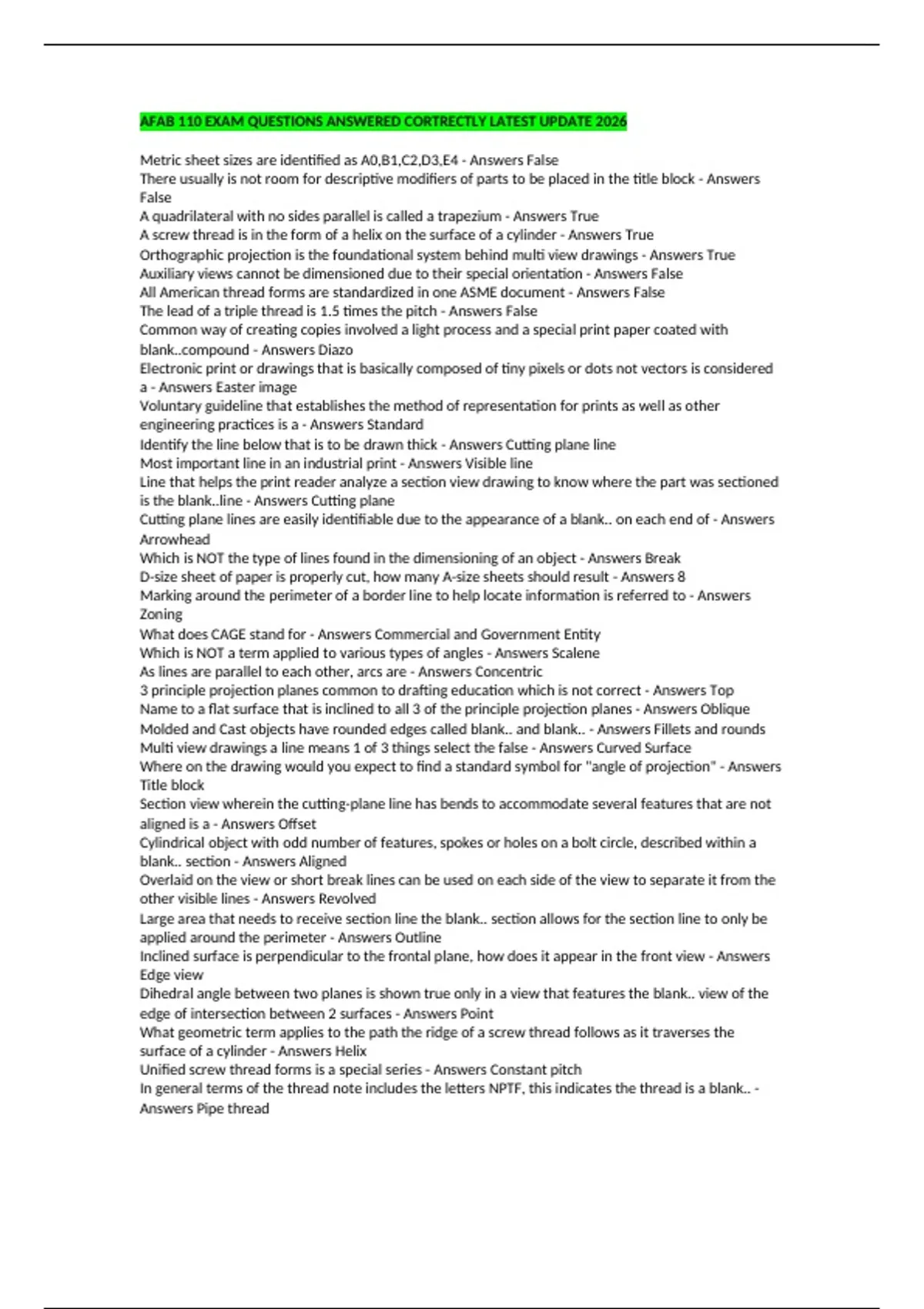 AFAB 110 EXAM QUESTIONS ANSWERED CORTRECTLY LATEST UPDATE 2026

Metric sheet sizes are identified as A0,B1,C2,D3,E4 - Answers False
There usually is not room for descriptive modifiers of parts to be placed in the title block - Answers False
A quadrilateral with no sides parallel is called a trapezium - Answers True
A screw thread is in the form of a helix on the surface of a cylinder - Answers True
Orthographic projection is the foundational system behind multi view drawings - Answers True
Auxiliary views cannot be dimensioned due to their special orientation - Answers False
All American thread forms are standardized in one ASME document - Answers False
The lead of a triple thread is 1.5 times the pitch - Answers False
Common way of creating copies involved a light process and a special print paper coated with blank..compound - Answers Diazo
Electronic print or drawings that is basically composed of tiny pixels or dots not vectors is considered a - Answers Easter image
Voluntary guideline that establishes the method of representation for prints as well as other engineering practices is a - Answers Standard
Identify the line below that is to be drawn thick - Answers Cutting plane line
Most important line in an industrial print - Answers Visible line
Line that helps the print reader analyze a section view drawing to know where the part was sectioned is the blank..line - Answers Cutting plane
Cutting plane lines are easily identifiable due to the appearance of a blank.. on each end of - Answers Arrowhead
Which is NOT the type of lines found in the dimensioning of an object - Answers Break
D-size sheet of paper is properly cut, how many A-size sheets should result - Answers 8
Marking around the perimeter of a border line to help locate information is referred to - Answers Zoning
What does CAGE stand for - Answers Commercial and Government Entity
Which is NOT a term applied to various types of angles - Answers Scalene
As lines are parallel to each other, arcs are - Answers Concentric
3 principle projection planes common to drafting education which is not correct - Answers Top
Name to a flat surface that is inclined to all 3 of the principle projection planes - Answers Oblique
Molded and Cast objects have rounded edges called blank.. and blank.. - Answers Fillets and rounds
Multi view drawings a line means 1 of 3 things select the false - Answers Curved Surface
Where on the drawing would you expect to find a standard symbol for "angle of projection" - Answers Title block
Section view wherein the cutting-plane line has bends to accommodate several features that are not aligned is a - Answers Offset
Cylindrical object with odd number of features, spokes or holes on a bolt circle, described within a blank.. section - Answers Aligned
Overlaid on the view or short break lines can be used on each side of the view to separate it from the other visible lines - Answers Revolved
Large area that needs to receive section line the blank.. section allows for the section line to only be applied around the perimeter - Answers Outline
Inclined surface is perpendicular to the frontal plane, how does it appear in the front view - Answers Edge view
Dihedral angle between two planes is shown true only in a view that features the blank.. view of the edge of intersection between 2 surfaces - Answers Point
What geometric term applies to the path the ridge of a screw thread follows as it traverses the surface of a cylinder - Answers Helix
Unified screw thread forms is a special series - Answers Constant pitch
In general terms of the thread note includes the letters NPTF, this indicates the thread is a blank.. - Answers Pipe thread